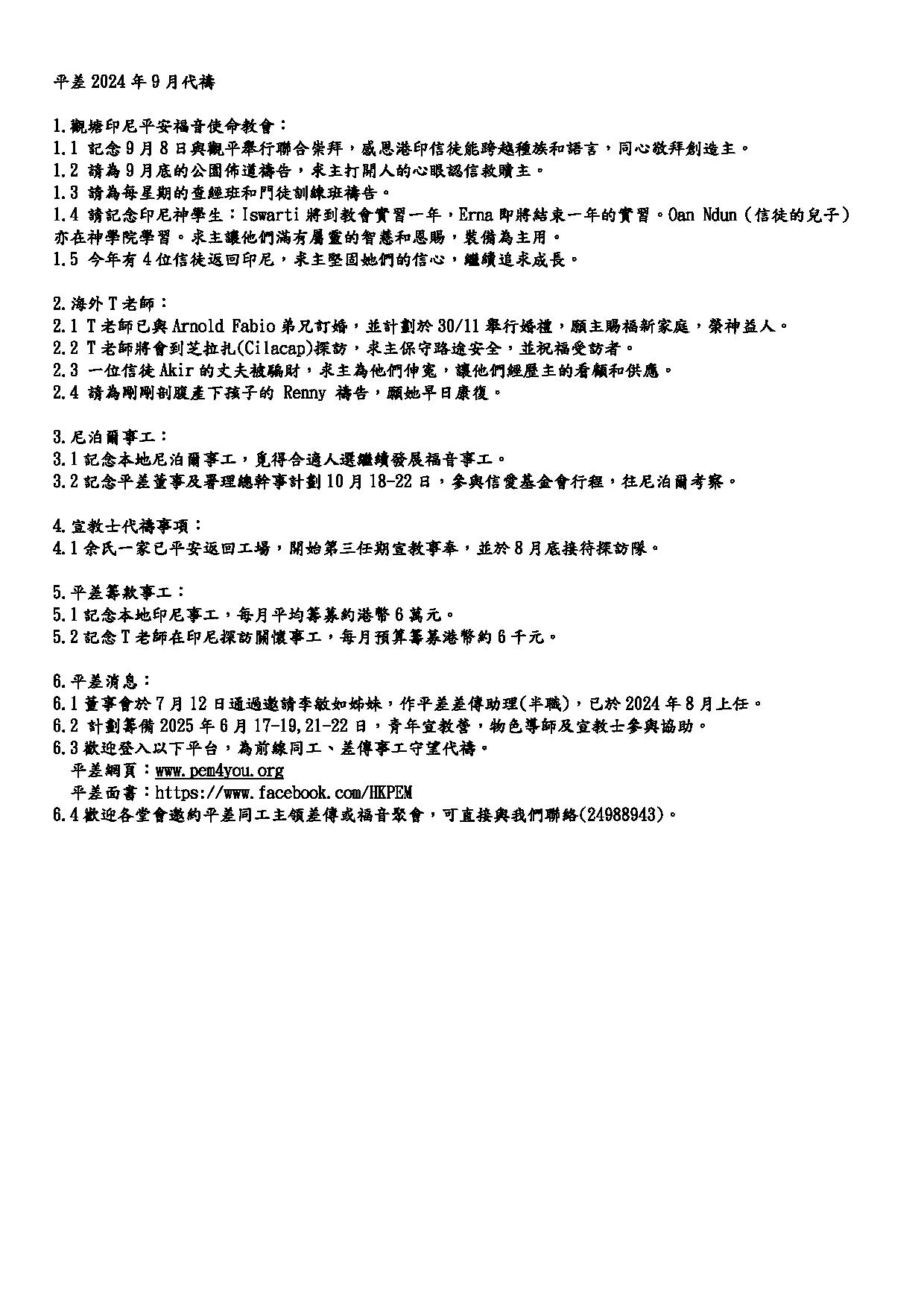 平差 2024 年 9 月代禱

1.觀塘印尼平安福音使命教會：
1.1 記念 9 月 8 日與觀平舉行聯合崇拜，感恩港印信徒能跨越種族和語言，同心敬拜創造主。
1.2 請為 9 月底的公園佈道禱告，求主打開人的心眼認信救贖主。
1.3 請為每星期的查經班和門徒訓練班禱告。
1.4 請記念印尼神學生：Iswarti 將到教會實習一年，Erna 即將結束一年的實習。Oan Ndun（信徒的兒子）亦在神學院學習。求主讓他們滿有屬靈的智慧和恩賜，裝備為主用。
1.5 今年有 4 位信徒返回印尼，求主堅固她們的信心，繼續追求成長。

2.海外 T 老師：
2.1 T 老師已與 Arnold Fabio 弟兄訂婚，並計劃於 30/11 舉行婚禮，願主賜福新家庭，榮神益人。
2.2 T 老師將會到芝拉扎(Cilacap)探訪，求主保守路途安全，並祝福受訪者。
2.3 一位信徒 Akir 的丈夫被騙財，求主為他們伸冤，讓他們經歷主的看顧和供應。
2.4 請為剛剛剖腹產下孩子的 Renny 禱告，願她早日康復。

3.尼泊爾事工：
3.1 記念本地尼泊爾事工，覓得合適人選繼續發展福音事工。
3.2 記念平差董事及署理總幹事計劃 10 月 18-22 日，參與信愛基金會行程，往尼泊爾考察。

4.宣教士代禱事項：
4.1 余氏一家已平安返回工場，開始第三任期宣教事奉，並於 8 月底接待探訪隊。

5.平差籌款事工：
5.1 記念本地印尼事工，每月平均籌募約港幣 6 萬元。
5.2 記念 T 老師在印尼探訪關懷事工，每月預算籌募港幣約 6 千元。

6.平差消息：
6.1 董事會於 7 月 12 日通過邀請李敏如姊妹，作平差差傳助理(半職)，已於 2024 年 8 月上任。
6.2 計劃籌備 2025 年 6 月 17-19,21-22 日，青年宣教營，物色導師及宣教士參與協助。
6.3 歡迎登入以下平台，為前線同工、差傳事工守望代禱。
平差網頁：www.pem4you.org
平差面書：https://www.facebook.com/HKPEM
6.4 歡迎各堂會邀約平差同工主領差傳或福音聚會，可直接與我們聯絡(24988943)。